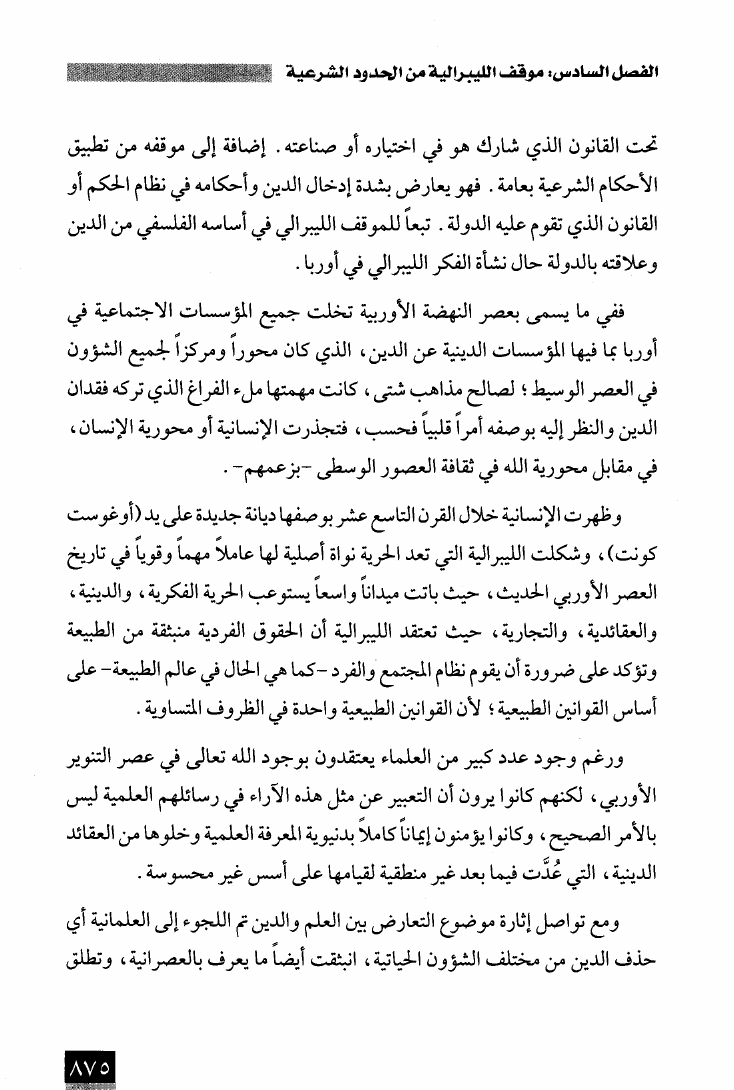 الفصل السادس: موقف الليبرالية من الحدود الشرعية

تحت القانون الذي شارك هو في اختياره أو صناعته. إضافة إلى موقفه من تطبيق الأحكام الشرعية بعامة. فهو يعارض بشدة إدخال الدين وأحكامه في نظام الحكم أو القانون الذي تقوم عليه الدولة. تبعاً للموقف الليبرالي في أساسه الفلسفي من الدين وعلاقته بالدولة حال نشأة الفكر الليبرالي في أوربا.

ففي ما يسمى بعصر النهضة الأوربية تخلت جميع المؤسسات الاجتماعية في أوربا بما فيها المؤسسات الدينية عن الدين، الذي كان محوراً ومركزاً لجميع الشؤون في العصر الوسيط؛ لصالح مذاهب شتى، كانت مهمتها ملء الفراغ الذي تركه فقدان الدين والنظر إليه بوصفه أمراً قلبياً فحسب، فتجذرت الإنسانية أو محورية الإنسان، في مقابل محورية الله في ثقافة العصور الوسطى -بزعمهم-.

وظهرت الإنسانية خلال القرن التاسع عشر بوصفها ديانة جديدة على يد (أوغوست كونت)، وشكلت الليبرالية التي تعد الحرية نواة أصلية لها عاملاً مهماً وقوياً في تاريخ العصر الأوربي الحديث، حيث باتت ميداناً واسعاً يستوعب الحرية الفكرية، والدينية، والعقائدية، والتجارية، حيث تعتقد الليبرالية أن الحقوق الفردية منبثقة من الطبيعة وتؤكد على ضرورة أن يقوم نظام المجتمع والفرد -كما هي الحال في عالم الطبيعة- على أساس القوانين الطبيعية؛ لأن القوانين الطبيعية واحدة في الظروف المتساوية.

ورغم وجود عدد كبير من العلماء يعتقدون بوجود الله تعالى في عصر التنوير الأوربي، لكنهم كانوا يرون أن التعبير عن مثل هذه الآراء في رسائلهم العلمية ليس بالأمر الصحيح، وكانوا يؤمنون إيماناً كاملاً بدنيوية المعرفة العلمية وخلوها من العقائد الدينية، التي عُدَّت فيما بعد غير منطقية لقيامها على أسس غير محسوسة.

ومع تواصل إثارة موضوع التعارض بين العلم والدين تم اللجوء إلى العلمانية أي حذف الدين من مختلف الشؤون الحياتية، انبثقت أيضاً ما يعرف بالعصرانية، وتطلق

٨٧٥